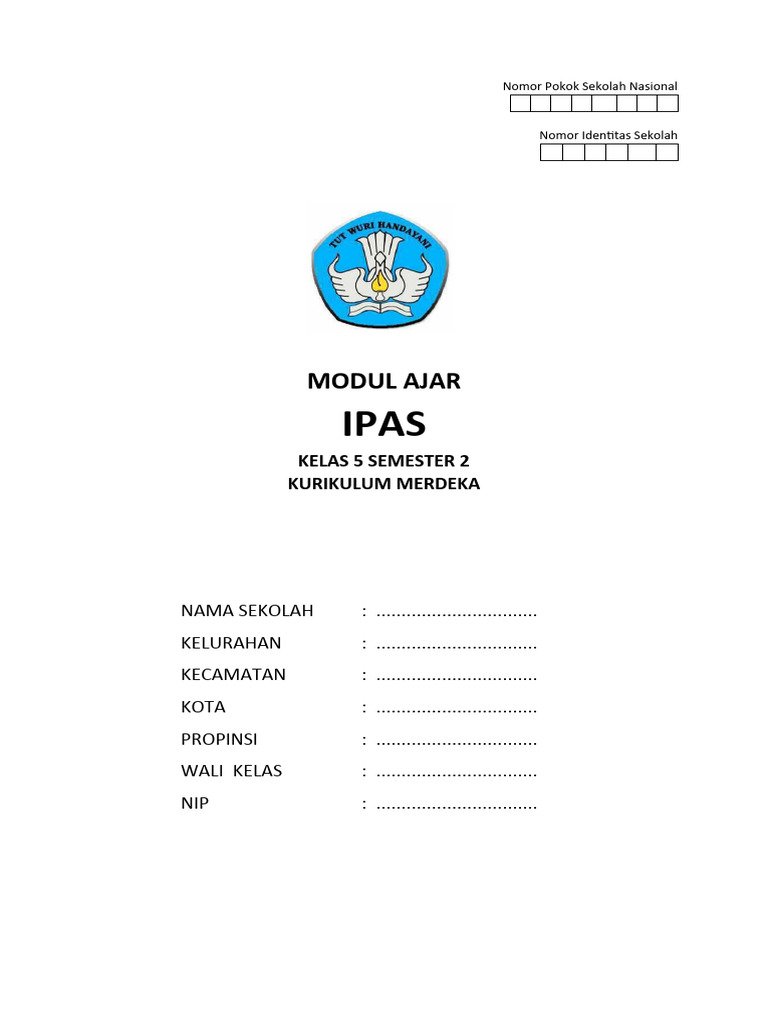 Nomor Pokok Sekolah Nasional

Nomor Identitas Sekolah

TUT WURI HANDAYANI

MODUL AJAR

IPAS

KELAS 5 SEMESTER 2
KURIKULUM MERDEKA

NAMA SEKOLAH : ................................
KELURAHAN : ................................
KECAMATAN : ................................
KOTA : ................................
PROPINSI : ................................
WALI KELAS : ................................
NIP : ................................